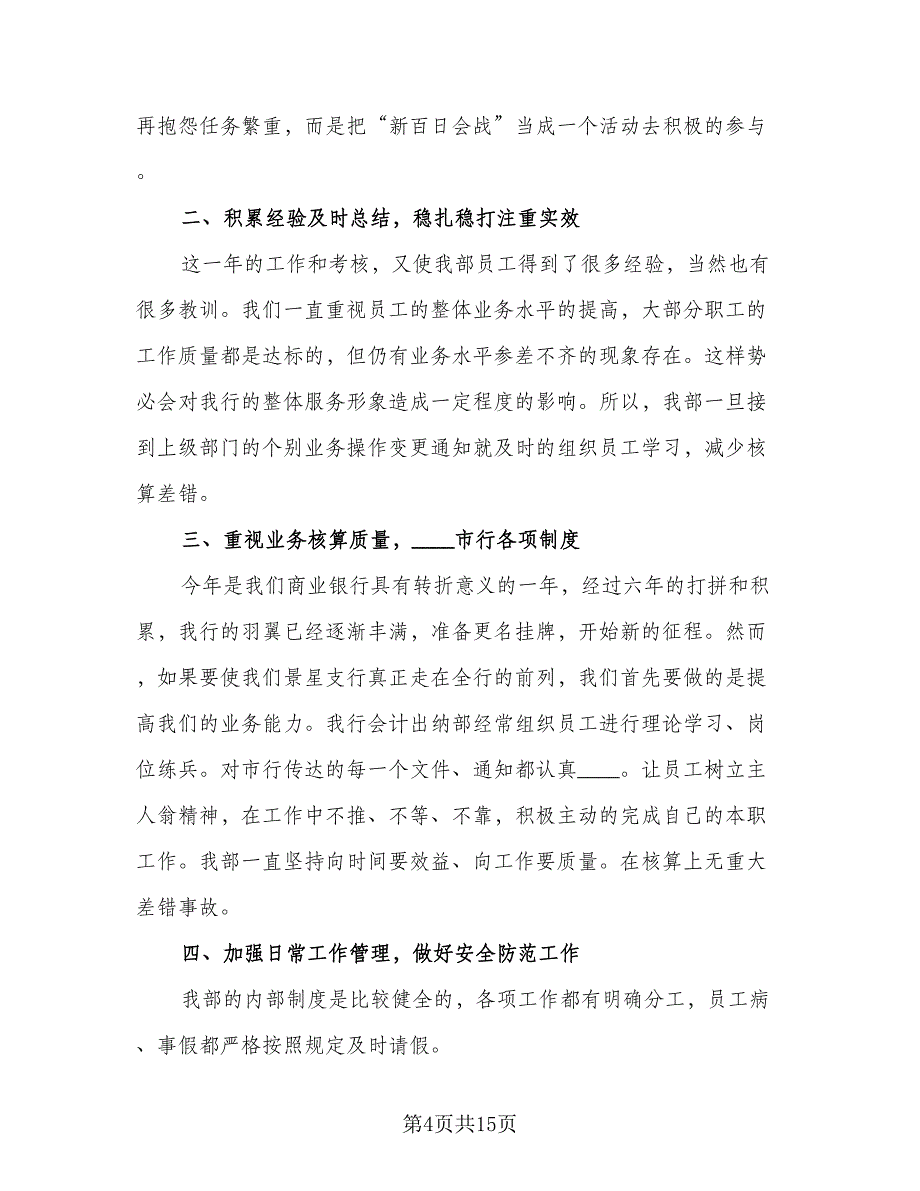 再抱怨任务繁重，而是把“新百日会战”当成一个活动去积极的参与。

二、积累经验及时总结，稳扎稳打注重实效

这一年的工作和考核，又使我部员工得到了很多经验，当然也有很多教训。我们一直重视员工的整体业务水平的提高，大部分职工的工作质量都是达标的，但仍有业务水平参差不齐的现象存在。这样势必会对我行的整体服务形象造成一定程度的影响。所以，我部一旦接到上级部门的个别业务操作变更通知就及时的组织员工学习，减少核算差错。

三、重视业务核算质量，____市行各项制度

今年是我们商业银行具有转折意义的一年，经过六年的打拼和积累，我行的羽翼已经逐渐丰满，准备更名挂牌，开始新的征程。然而，如果要使我们景星支行真正走在全行的前列，我们首先要做的是提高我们的业务能力。我行会计出纳部经常组织员工进行理论学习、岗位练兵。对市行传达的每一个文件、通知都认真____。让员工树立主人翁精神，在工作中不推、不等、不靠，积极主动的完成自己的本职工作。我部一直坚持向时间要效益、向工作要质量。在核算上无重大差错事故。

四、加强日常工作管理，做好安全防范工作

我部的内部制度是比较健全的，各项工作都有明确分工，员工病、事假都严格按照规定及时请假。

第4页共15页